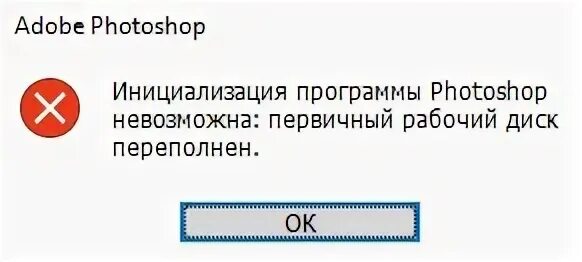 Adobe Photoshop

Инициализация программы Photoshop невозможна: первичный рабочий диск переполнен.

OK